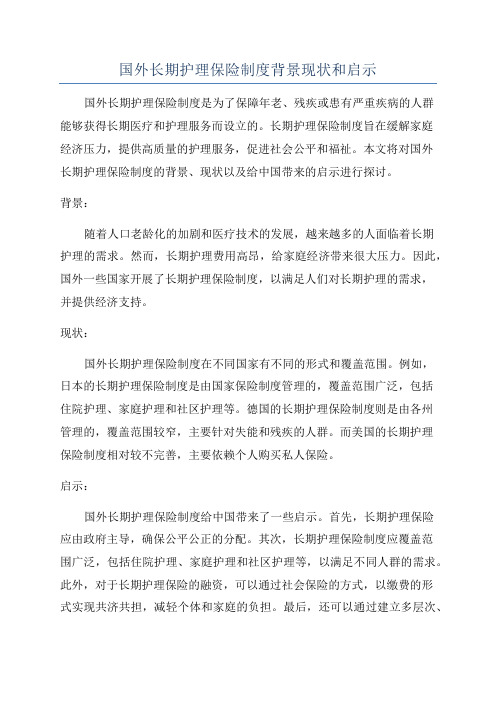 国外长期护理保险制度背景现状和启示

国外长期护理保险制度是为了保障年老、残疾或患有严重疾病的人群能够获得长期医疗和护理服务而设立的。长期护理保险制度旨在缓解家庭经济压力，提供高质量的护理服务，促进社会公平和福祉。本文将对国外长期护理保险制度的背景、现状以及给中国带来的启示进行探讨。

背景：

随着人口老龄化的加剧和医疗技术的发展，越来越多的人面临着长期护理的需求。然而，长期护理费用高昂，给家庭经济带来很大压力。因此，国外一些国家开展了长期护理保险制度，以满足人们对长期护理的需求，并提供经济支持。

现状：

国外长期护理保险制度在不同国家有不同的形式和覆盖范围。例如，日本的长期护理保险制度是由国家保险制度管理的，覆盖范围广泛，包括住院护理、家庭护理和社区护理等。德国的长期护理保险制度则是由各州管理的，覆盖范围较窄，主要针对失能和残疾的人群。而美国的长期护理保险制度相对较不完善，主要依赖个人购买私人保险。

启示：

国外长期护理保险制度给中国带来了一些启示。首先，长期护理保险应由政府主导，确保公平公正的分配。其次，长期护理保险制度应覆盖范围广泛，包括住院护理、家庭护理和社区护理等，以满足不同人群的需求。此外，对于长期护理保险的融资，可以通过社会保险的方式，以缴费的形式实现共济共担，减轻个体和家庭的负担。最后，还可以通过建立多层次、